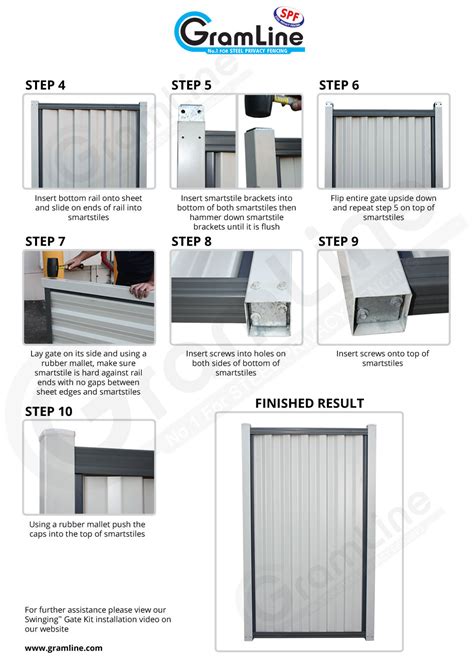 GramLine
SPF
No.1 FOR STEEL PRIVACY FENCING

STEP 4

Insert bottom rail onto sheet and slide on ends of rail into smartstiles

STEP 5

Insert smartstile brackets into bottom of both smartstiles then hammer down smartstile brackets until it is flush

STEP 6

Flip entire gate upside down and repeat step 5 on top of smartstiles

STEP 7

Lay gate on its side and using a rubber mallet, make sure smartstile is hard against rail ends with no gaps between sheet edges and smartstiles

STEP 8

Insert screws into holes on both sides of bottom of smartstiles

STEP 9

Insert screws onto top of smartstiles

STEP 10

Using a rubber mallet push the caps into the top of smartstiles

FINISHED RESULT

For further assistance please view our Swinging™ Gate Kit installation video on our website

www.gramline.com